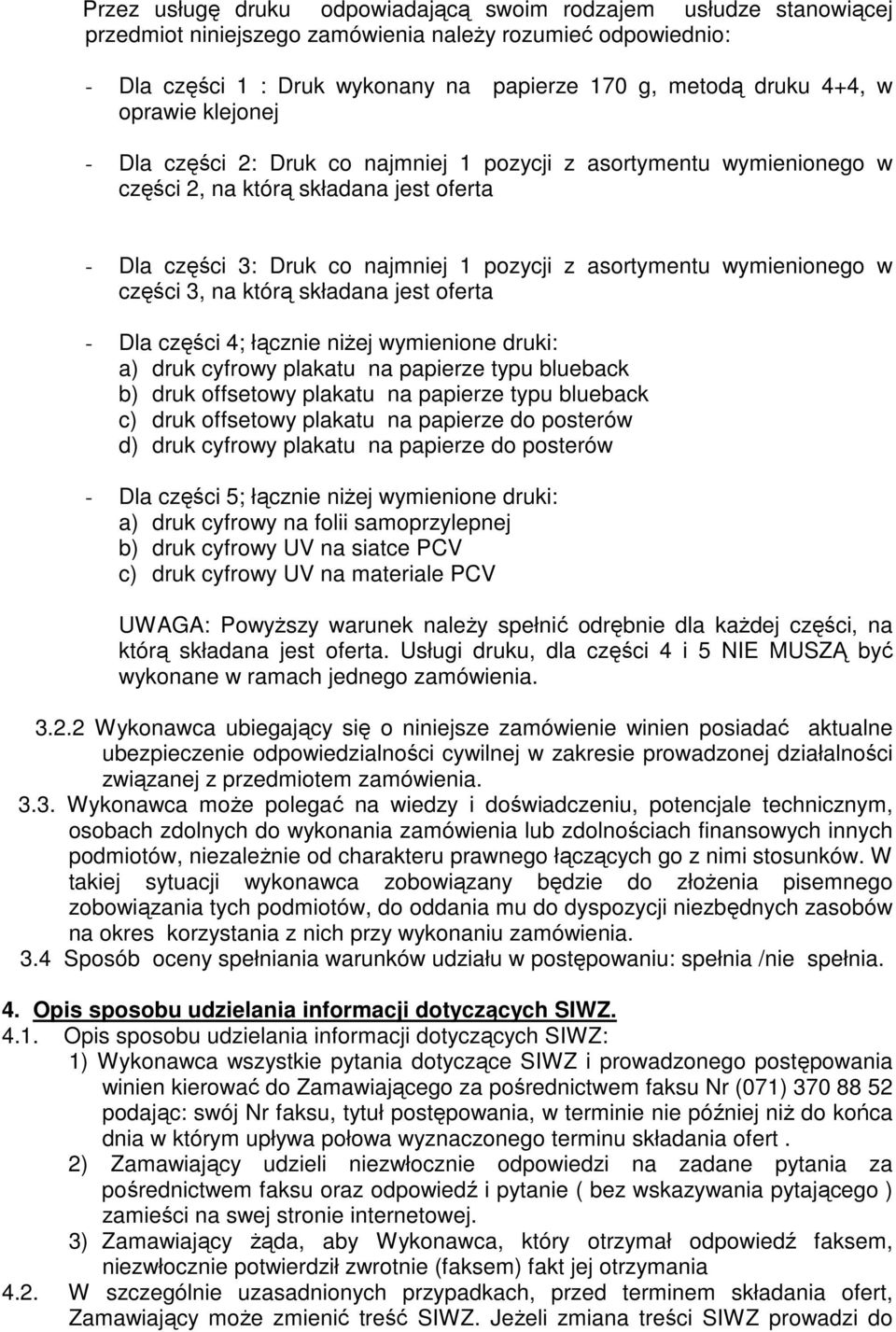 Przez usługę druku odpowiadającą swoim rodzajem usłudze stanowiącej przedmiot niniejszego zamówienia należy rozumieć odpowiednio:

- Dla części 1 : Druk wykonany na papierze 170 g, metodą druku 4+4, w oprawie klejonej

- Dla części 2: Druk co najmniej 1 pozycji z asortymentu wymienionego w części 2, na którą składana jest oferta

- Dla części 3: Druk co najmniej 1 pozycji z asortymentu wymienionego w części 3, na którą składana jest oferta

- Dla części 4; łącznie niżej wymienione druki:
a) druk cyfrowy plakatu na papierze typu blueback
b) druk offsetowy plakatu na papierze typu blueback
c) druk offsetowy plakatu na papierze do posterów
d) druk cyfrowy plakatu na papierze do posterów

- Dla części 5; łącznie niżej wymienione druki:
a) druk cyfrowy na folii samoprzylepnej
b) druk cyfrowy UV na siatce PCV
c) druk cyfrowy UV na materiale PCV

UWAGA: Powyższy warunek należy spełnić odrębnie dla każdej części, na którą składana jest oferta. Usługi druku, dla części 4 i 5 NIE MUSZĄ być wykonane w ramach jednego zamówienia.

3.2.2 Wykonawca ubiegający się o niniejsze zamówienie winien posiadać aktualne ubezpieczenie odpowiedzialności cywilnej w zakresie prowadzonej działalności związanej z przedmiotem zamówienia.
3.3. Wykonawca może polegać na wiedzy i doświadczeniu, potencjale technicznym, osobach zdolnych do wykonania zamówienia lub zdolnościach finansowych innych podmiotów, niezależnie od charakteru prawnego łączących go z nimi stosunków. W takiej sytuacji wykonawca zobowiązany będzie do złożenia pisemnego zobowiązania tych podmiotów, do oddania mu do dyspozycji niezbędnych zasobów na okres korzystania z nich przy wykonaniu zamówienia.
3.4 Sposób oceny spełniania warunków udziału w postępowaniu: spełnia /nie spełnia.

4. Opis sposobu udzielania informacji dotyczących SIWZ.
4.1. Opis sposobu udzielania informacji dotyczących SIWZ:
1) Wykonawca wszystkie pytania dotyczące SIWZ i prowadzonego postępowania winien kierować do Zamawiającego za pośrednictwem faksu Nr (071) 370 88 52 podając: swój Nr faksu, tytuł postępowania, w terminie nie później niż do końca dnia w którym upływa połowa wyznaczonego terminu składania ofert .
2) Zamawiający udzieli niezwłocznie odpowiedzi na zadane pytania za pośrednictwem faksu oraz odpowiedź i pytanie ( bez wskazywania pytającego ) zamieści na swej stronie internetowej.
3) Zamawiający żąda, aby Wykonawca, który otrzymał odpowiedź faksem, niezwłocznie potwierdził zwrotnie (faksem) fakt jej otrzymania
4.2. W szczególnie uzasadnionych przypadkach, przed terminem składania ofert, Zamawiający może zmienić treść SIWZ. Jeżeli zmiana treści SIWZ prowadzi do